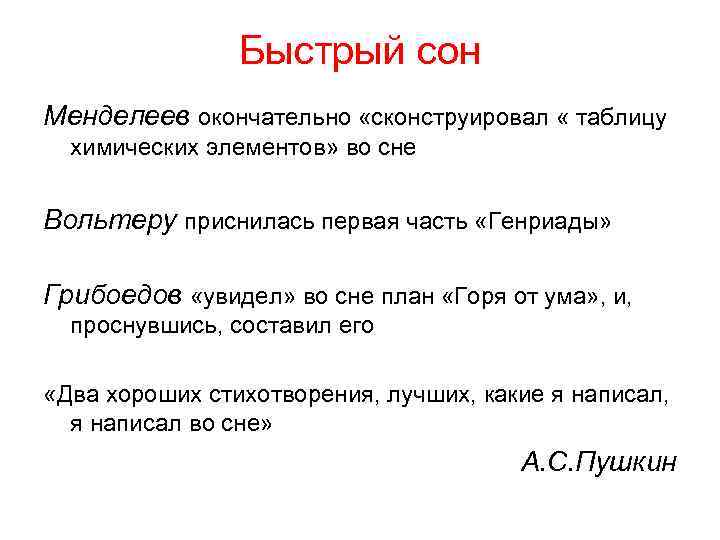 Быстрый сон

Менделеев окончательно «сконструировал « таблицу химических элементов» во сне

Вольтеру приснилась первая часть «Генриады»

Грибоедов «увидел» во сне план «Горя от ума», и, проснувшись, составил его

«Два хороших стихотворения, лучших, какие я написал, я написал во сне»

А.С.Пушкин